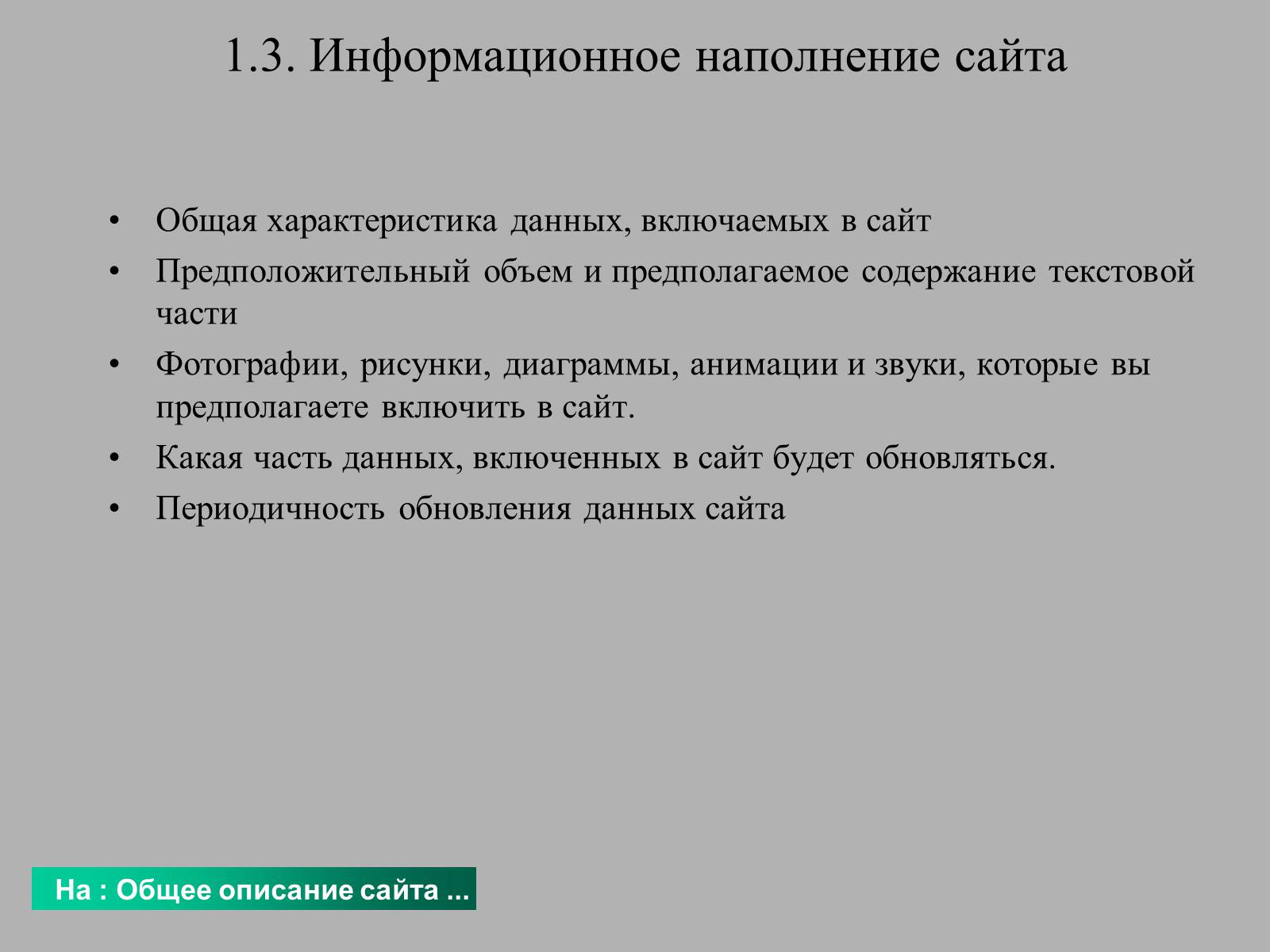 1.3. Информационное наполнение сайта

• Общая характеристика данных, включаемых в сайт
• Предположительный объем и предполагаемое содержание текстовой части
• Фотографии, рисунки, диаграммы, анимации и звуки, которые вы предполагаете включить в сайт.
• Какая часть данных, включенных в сайт будет обновляться.
• Периодичность обновления данных сайта

На : Общее описание сайта ...